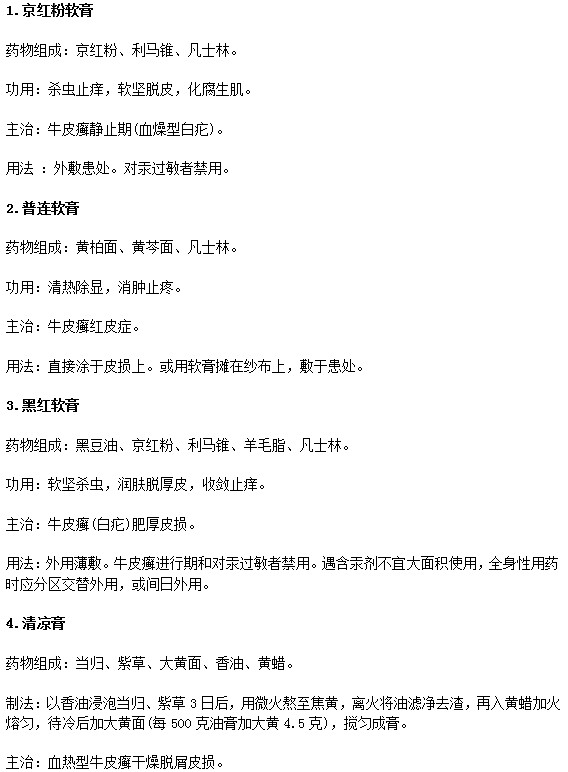 1. 京红粉软膏

药物组成：京红粉、利马锥、凡士林。

功用：杀虫止痒，软坚脱皮，化腐生肌。

主治：牛皮癣静止期(血燥型白疕)。

用法 ：外敷患处。对汞过敏者禁用。

2. 普连软膏

药物组成：黄柏面、黄芩面、凡士林。

功用：清热除显，消肿止疼。

主治：牛皮癣红皮症。

用法：直接涂于皮损上。或用软膏摊在纱布上，敷于患处。

3. 黑红软膏

药物组成：黑豆油、京红粉、利马锥、羊毛脂、凡士林。

功用：软坚杀虫，润肤脱厚皮，收敛止痒。

主治：牛皮癣(白疕)肥厚皮损。

用法：外用薄敷。牛皮癣进行期和对汞过敏者禁用。遇含汞剂不宜大面积使用，全身性用药时应分区交替外用，或间日外用。

4. 清凉膏

药物组成：当归、紫草、大黄面、香油、黄蜡。

制法：以香油浸泡当归、紫草 3 日后，用微火熬至焦黄，离火将油滤净去渣，再入黄蜡加火熔匀，待冷后加大黄面(每 500 克油膏加大黄 4.5 克)，搅匀成膏。

主治：血热型牛皮癣干燥脱屑皮损。